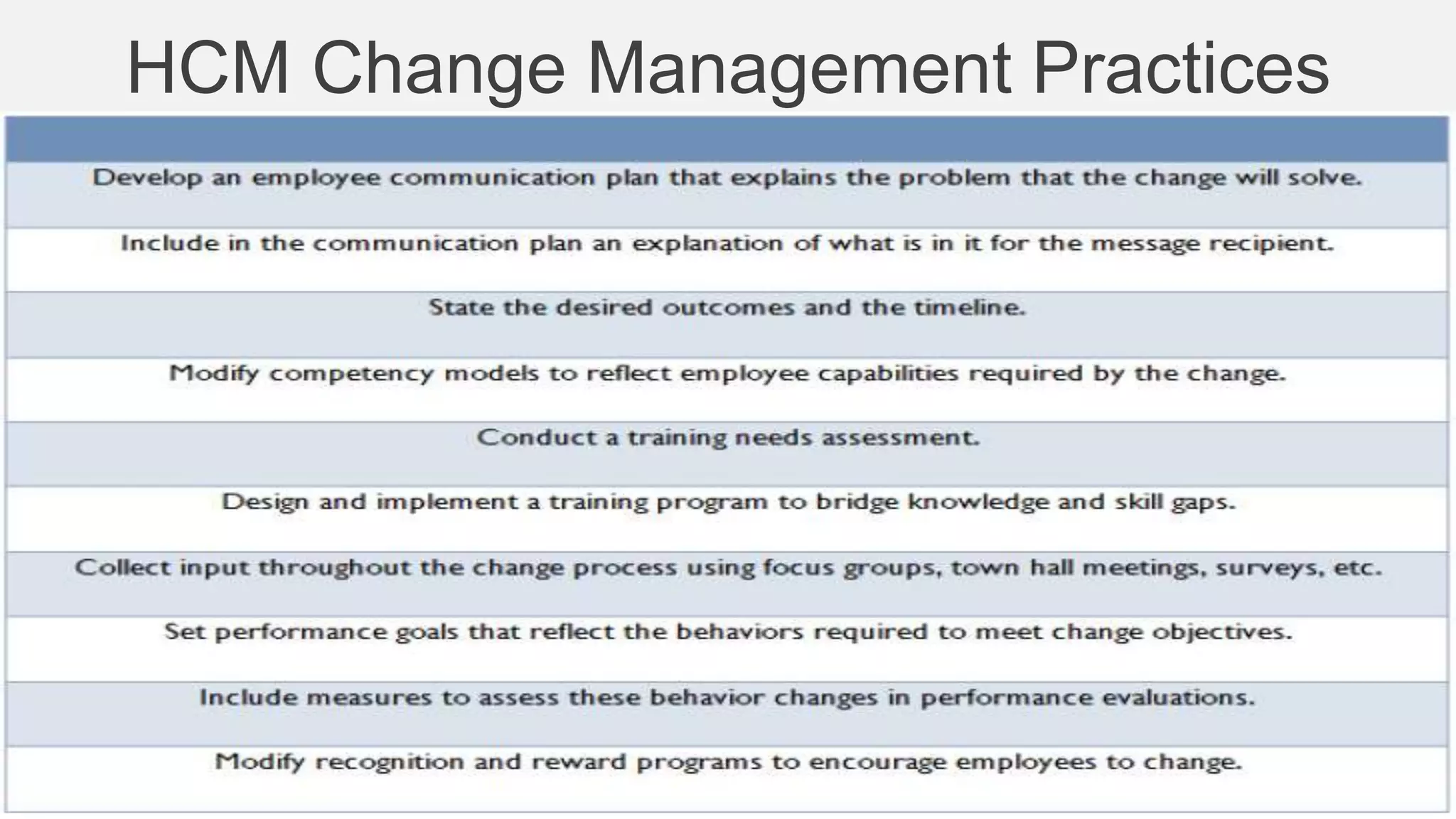 HCM Change Management Practices

| |
|---|
| Develop an employee communication plan that explains the problem that the change will solve. |
| Include in the communication plan an explanation of what is in it for the message recipient. |
| State the desired outcomes and the timeline. |
| Modify competency models to reflect employee capabilities required by the change. |
| Conduct a training needs assessment. |
| Design and implement a training program to bridge knowledge and skill gaps. |
| Collect input throughout the change process using focus groups, town hall meetings, surveys, etc. |
| Set performance goals that reflect the behaviors required to meet change objectives. |
| Include measures to assess these behavior changes in performance evaluations. |
| Modify recognition and reward programs to encourage employees to change. |